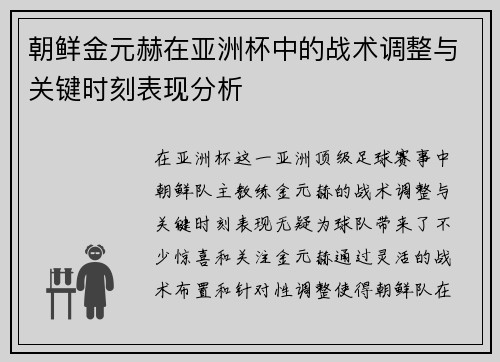 朝鲜金元赫在亚洲杯中的战术调整与关键时刻表现分析

在亚洲杯这一亚洲顶级足球赛事中朝鲜队主教练金元赫的战术调整与关键时刻表现无疑为球队带来了不少惊喜和关注金元赫通过灵活的战术布置和针对性调整使得朝鲜队在